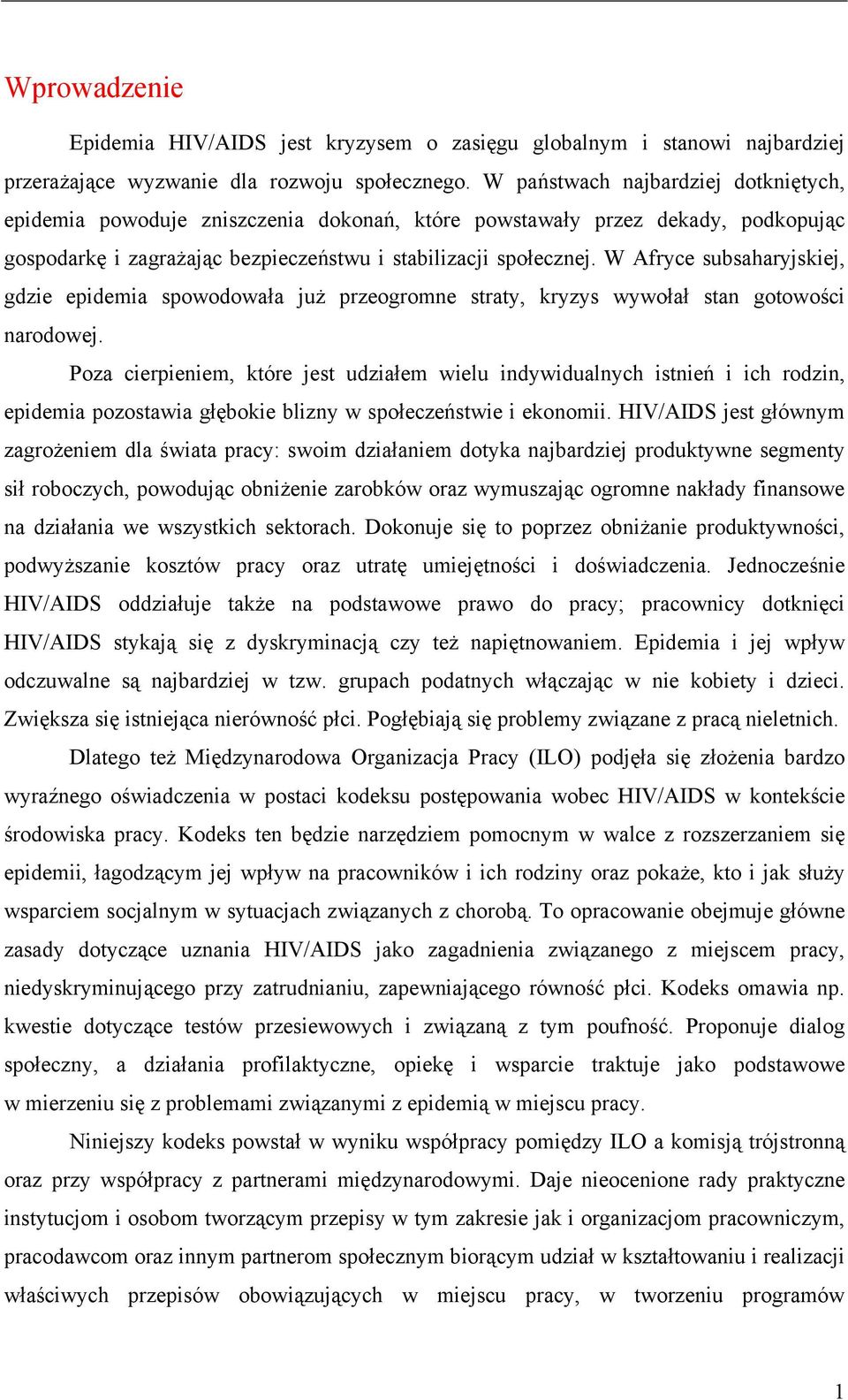 Wprowadzenie

Epidemia HIV/AIDS jest kryzysem o zasięgu globalnym i stanowi najbardziej przerażające wyzwanie dla rozwoju społecznego. W państwach najbardziej dotkniętych, epidemia powoduje zniszczenia dokonań, które powstawały przez dekady, podkopując gospodarkę i zagrażając bezpieczeństwu i stabilizacji społecznej. W Afryce subsaharyjskiej, gdzie epidemia spowodowała już przeogromne straty, kryzys wywołał stan gotowości narodowej.

Poza cierpieniem, które jest udziałem wielu indywidualnych istnień i ich rodzin, epidemia pozostawia głębokie blizny w społeczeństwie i ekonomii. HIV/AIDS jest głównym zagrożeniem dla świata pracy: swoim działaniem dotyka najbardziej produktywne segmenty sił roboczych, powodując obniżenie zarobków oraz wymuszając ogromne nakłady finansowe na działania we wszystkich sektorach. Dokonuje się to poprzez obniżanie produktywności, podwyższanie kosztów pracy oraz utratę umiejętności i doświadczenia. Jednocześnie HIV/AIDS oddziałuje także na podstawowe prawo do pracy; pracownicy dotknięci HIV/AIDS stykają się z dyskryminacją czy też napiętnowaniem. Epidemia i jej wpływ odczuwalne są najbardziej w tzw. grupach podatnych włączając w nie kobiety i dzieci. Zwiększa się istniejąca nierówność płci. Pogłębiają się problemy związane z pracą nieletnich.

Dlatego też Międzynarodowa Organizacja Pracy (ILO) podjęła się złożenia bardzo wyraźnego oświadczenia w postaci kodeksu postępowania wobec HIV/AIDS w kontekście środowiska pracy. Kodeks ten będzie narzędziem pomocnym w walce z rozszerzaniem się epidemii, łagodzącym jej wpływ na pracowników i ich rodziny oraz pokaże, kto i jak służy wsparciem socjalnym w sytuacjach związanych z chorobą. To opracowanie obejmuje główne zasady dotyczące uznania HIV/AIDS jako zagadnienia związanego z miejscem pracy, niedyskryminującego przy zatrudnianiu, zapewniającego równość płci. Kodeks omawia np. kwestie dotyczące testów przesiewowych i związaną z tym poufność. Proponuje dialog społeczny, a działania profilaktyczne, opiekę i wsparcie traktuje jako podstawowe w mierzeniu się z problemami związanymi z epidemią w miejscu pracy.

Niniejszy kodeks powstał w wyniku współpracy pomiędzy ILO a komisją trójstronną oraz przy współpracy z partnerami międzynarodowymi. Daje nieocenione rady praktyczne instytucjom i osobom tworzącym przepisy w tym zakresie jak i organizacjom pracowniczym, pracodawcom oraz innym partnerom społecznym biorącym udział w kształtowaniu i realizacji właściwych przepisów obowiązujących w miejscu pracy, w tworzeniu programów

1